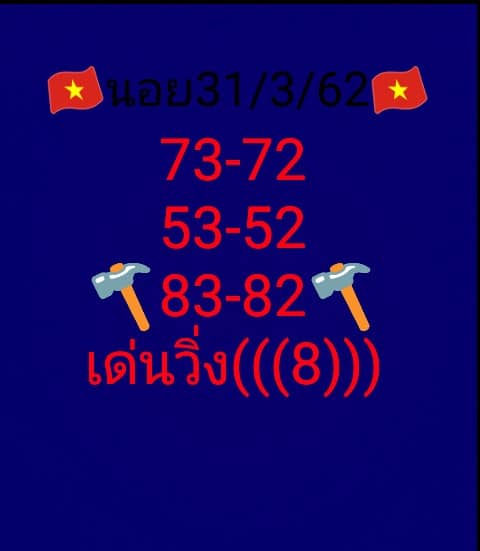 นอย31/3/62

73-72

53-52

83-82

เด่นวิ่ง(((8)))